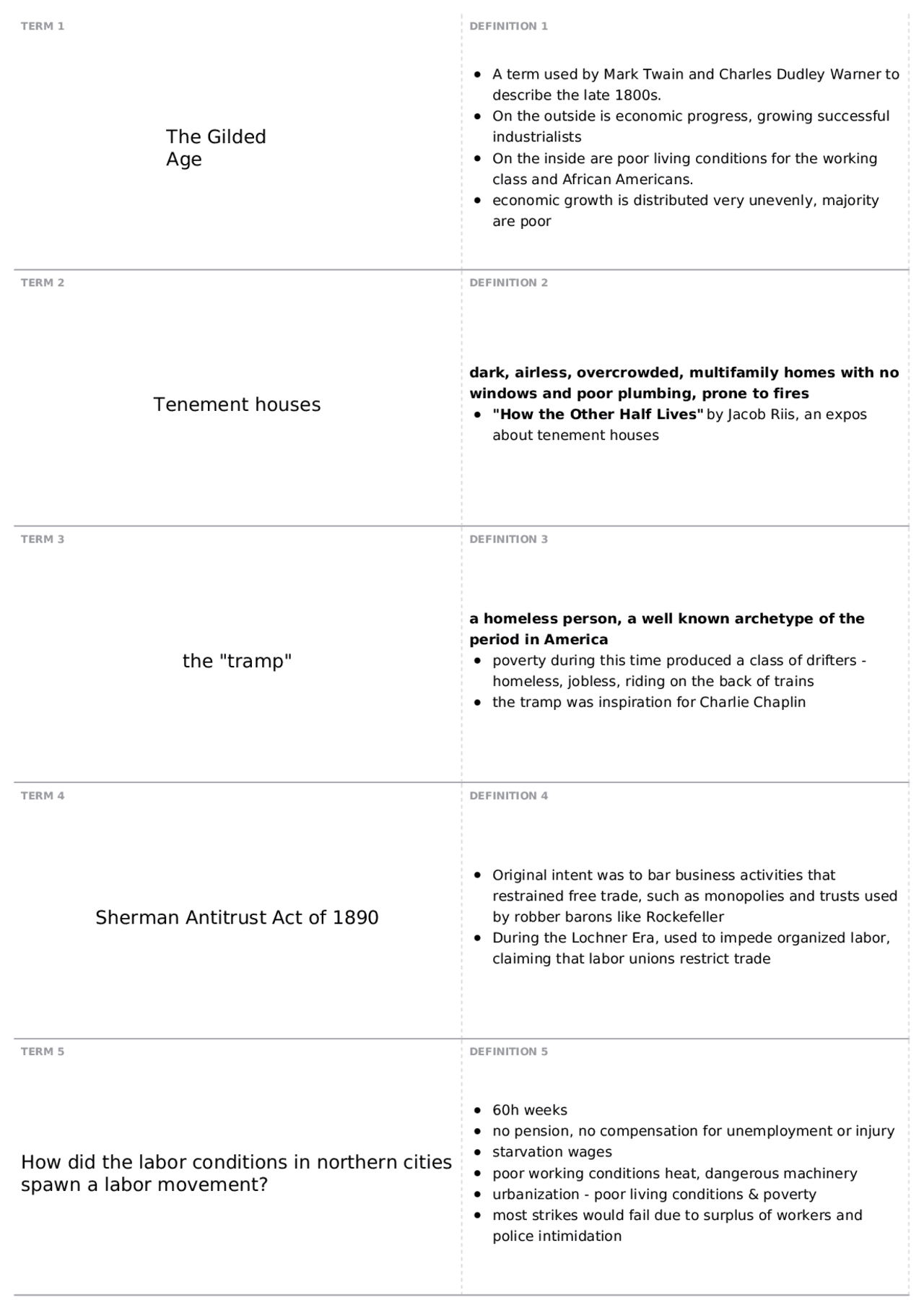 TERM 1

The Gilded Age

DEFINITION 1

• A term used by Mark Twain and Charles Dudley Warner to describe the late 1800s.
• On the outside is economic progress, growing successful industrialists
• On the inside are poor living conditions for the working class and African Americans.
• economic growth is distributed very unevenly, majority are poor

TERM 2

Tenement houses

DEFINITION 2

dark, airless, overcrowded, multifamily homes with no windows and poor plumbing, prone to fires
• "How the Other Half Lives" by Jacob Riis, an expos about tenement houses

TERM 3

the "tramp"

DEFINITION 3

a homeless person, a well known archetype of the period in America
• poverty during this time produced a class of drifters - homeless, jobless, riding on the back of trains
• the tramp was inspiration for Charlie Chaplin

TERM 4

Sherman Antitrust Act of 1890

DEFINITION 4

• Original intent was to bar business activities that restrained free trade, such as monopolies and trusts used by robber barons like Rockefeller
• During the Lochner Era, used to impede organized labor, claiming that labor unions restrict trade

TERM 5

How did the labor conditions in northern cities spawn a labor movement?

DEFINITION 5

• 60h weeks
• no pension, no compensation for unemployment or injury
• starvation wages
• poor working conditions heat, dangerous machinery
• urbanization - poor living conditions & poverty
• most strikes would fail due to surplus of workers and police intimidation